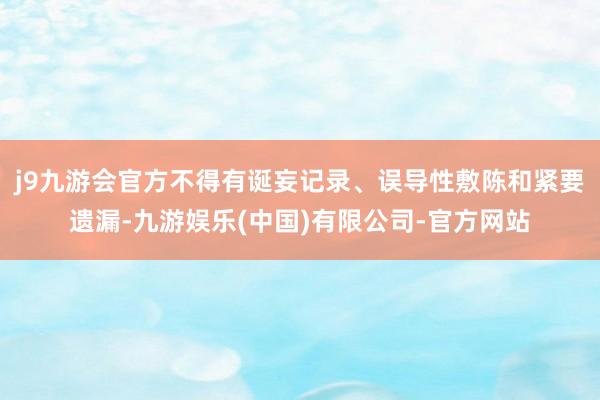 j9九游会官方不得有诞妄记录、误导性敷陈和紧要遗漏-九游娱乐(中国)有限公司-官方网站